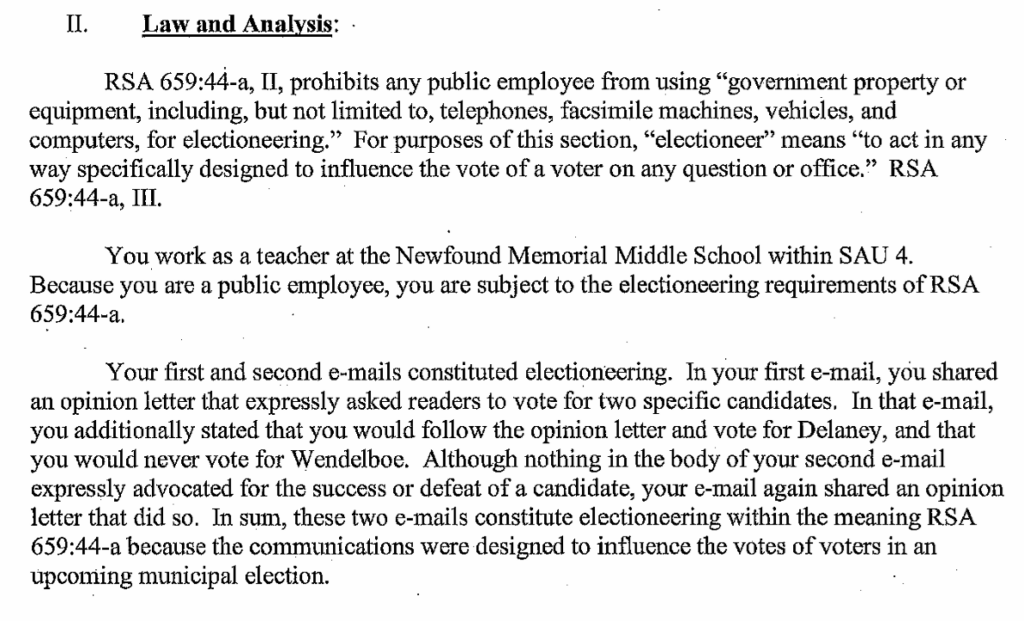 II. Law and Analysis:

RSA 659:44-a, II, prohibits any public employee from using "government property or equipment, including, but not limited to, telephones, facsimile machines, vehicles, and computers, for electioneering." For purposes of this section, "electioneer" means "to act in any way specifically designed to influence the vote of a voter on any question or office." RSA 659:44-a, III.

You work as a teacher at the Newfound Memorial Middle School within SAU 4. Because you are a public employee, you are subject to the electioneering requirements of RSA 659:44-a.

Your first and second e-mails constituted electioneering. In your first e-mail, you shared an opinion letter that expressly asked readers to vote for two specific candidates. In that e-mail, you additionally stated that you would follow the opinion letter and vote for Delaney, and that you would never vote for Wendelboe. Although nothing in the body of your second e-mail expressly advocated for the success or defeat of a candidate, your e-mail again shared an opinion letter that did so. In sum, these two e-mails constitute electioneering within the meaning RSA 659:44-a because the communications were designed to influence the votes of voters in an upcoming municipal election.